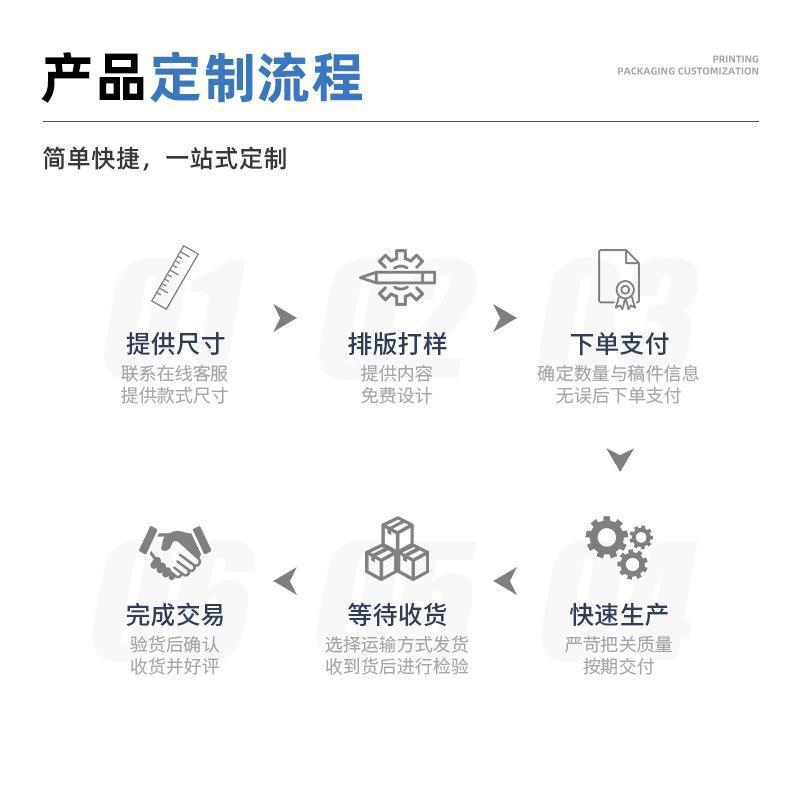 产品定制流程

PRINTING
PACKAGING CUSTOMIZATION

简单快捷，一站式定制

01
提供尺寸
联系在线客服
提供款式尺寸

02
排版打样
提供内容
免费设计

03
下单支付
确定数量与稿件信息
无误后下单支付

04
快速生产
严苛把关质量
按期交付

05
等待收货
选择运输方式发货
收到货后进行检验

06
完成交易
验货后确认
收货并好评